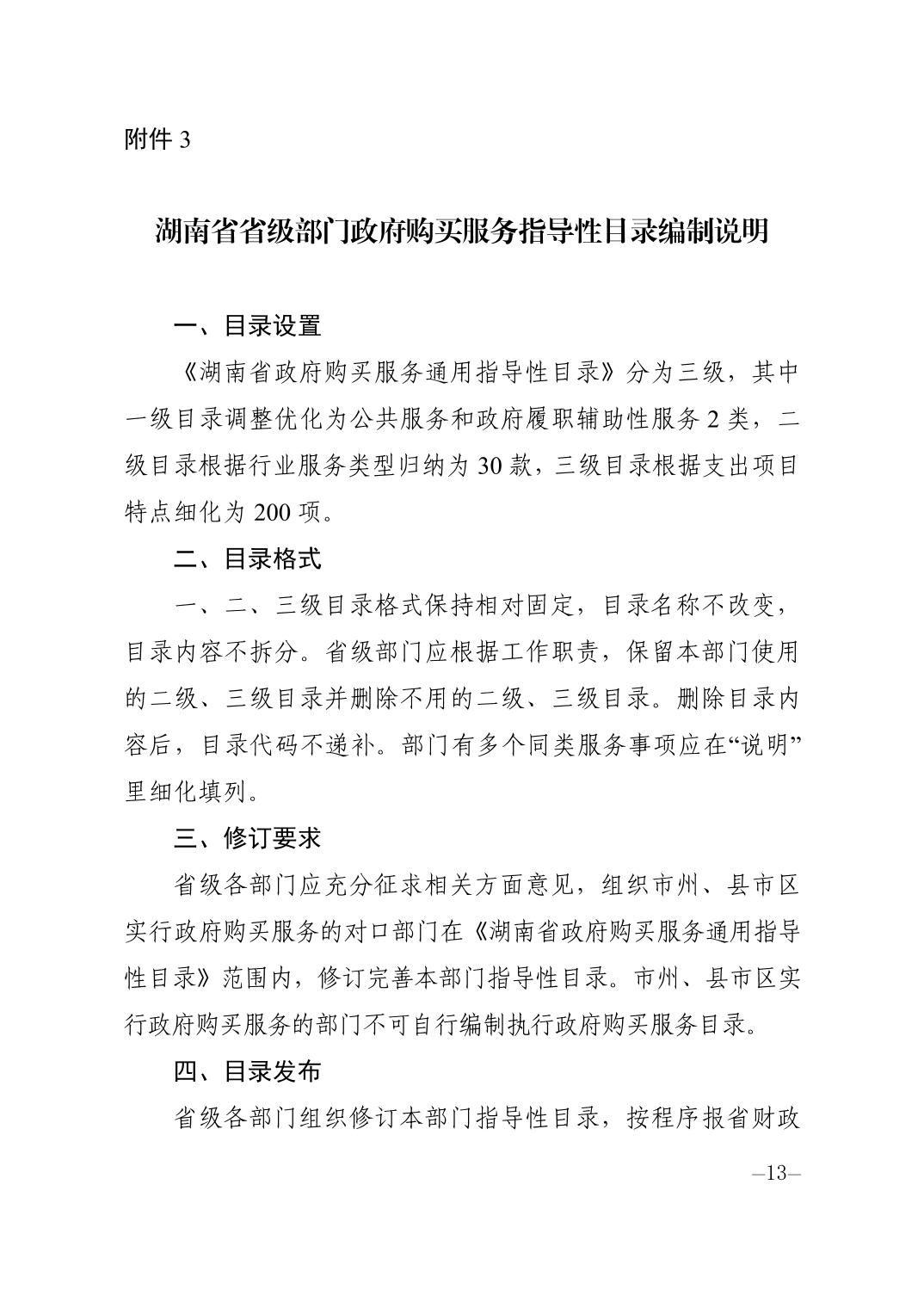 附件 3

湖南省省级部门政府购买服务指导性目录编制说明

一、目录设置

《湖南省政府购买服务通用指导性目录》分为三级，其中一级目录调整优化为公共服务和政府履职辅助性服务 2 类，二级目录根据行业服务类型归纳为 30 款，三级目录根据支出项目特点细化为 200 项。

二、目录格式

一、二、三级目录格式保持相对固定，目录名称不改变，目录内容不拆分。省级部门应根据工作职责，保留本部门使用的二级、三级目录并删除不用的二级、三级目录。删除目录内容后，目录代码不递补。部门有多个同类服务事项应在“说明”里细化填列。

三、修订要求

省级各部门应充分征求相关方面意见，组织市州、县市区实行政府购买服务的对口部门在《湖南省政府购买服务通用指导性目录》范围内，修订完善本部门指导性目录。市州、县市区实行政府购买服务的部门不可自行编制执行政府购买服务目录。

四、目录发布

省级各部门组织修订本部门指导性目录，按程序报省财政

—13—